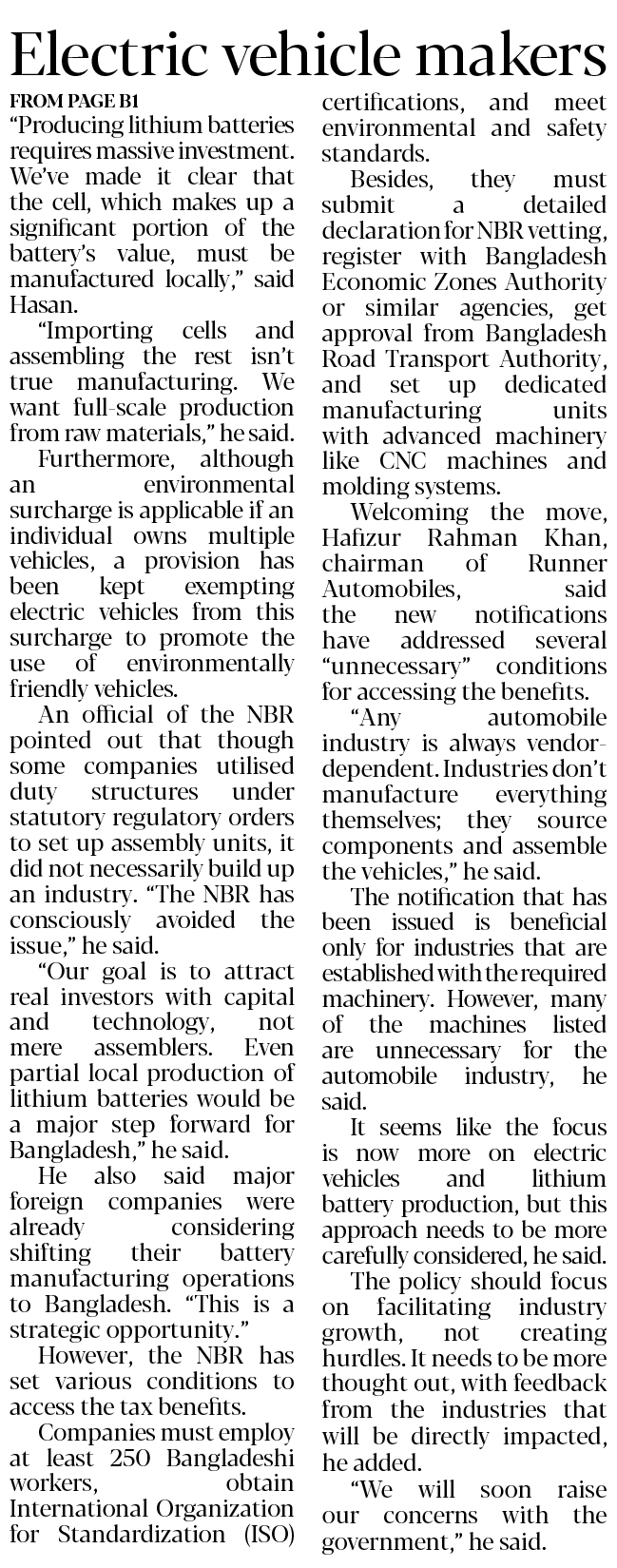 Electric vehicle makers

FROM PAGE B1

"Producing lithium batteries requires massive investment. We've made it clear that the cell, which makes up a significant portion of the battery's value, must be manufactured locally," said Hasan.

"Importing cells and assembling the rest isn't true manufacturing. We want full-scale production from raw materials," he said.

Furthermore, although an environmental surcharge is applicable if an individual owns multiple vehicles, a provision has been kept exempting electric vehicles from this surcharge to promote the use of environmentally friendly vehicles.

An official of the NBR pointed out that though some companies utilised duty structures under statutory regulatory orders to set up assembly units, it did not necessarily build up an industry. "The NBR has consciously avoided the issue," he said.

"Our goal is to attract real investors with capital and technology, not mere assemblers. Even partial local production of lithium batteries would be a major step forward for Bangladesh," he said.

He also said major foreign companies were already considering shifting their battery manufacturing operations to Bangladesh. "This is a strategic opportunity."

However, the NBR has set various conditions to access the tax benefits.

Companies must employ at least 250 Bangladeshi workers, obtain International Organization for Standardization (ISO) certifications, and meet environmental and safety standards.

Besides, they must submit a detailed declaration for NBR vetting, register with Bangladesh Economic Zones Authority or similar agencies, get approval from Bangladesh Road Transport Authority, and set up dedicated manufacturing units with advanced machinery like CNC machines and molding systems.

Welcoming the move, Hafizur Rahman Khan, chairman of Runner Automobiles, said the new notifications have addressed several "unnecessary" conditions for accessing the benefits.

"Any automobile industry is always vendor-dependent. Industries don't manufacture everything themselves; they source components and assemble the vehicles," he said.

The notification that has been issued is beneficial only for industries that are established with the required machinery. However, many of the machines listed are unnecessary for the automobile industry, he said.

It seems like the focus is now more on electric vehicles and lithium battery production, but this approach needs to be more carefully considered, he said.

The policy should focus on facilitating industry growth, not creating hurdles. It needs to be more thought out, with feedback from the industries that will be directly impacted, he added.

"We will soon raise our concerns with the government," he said.